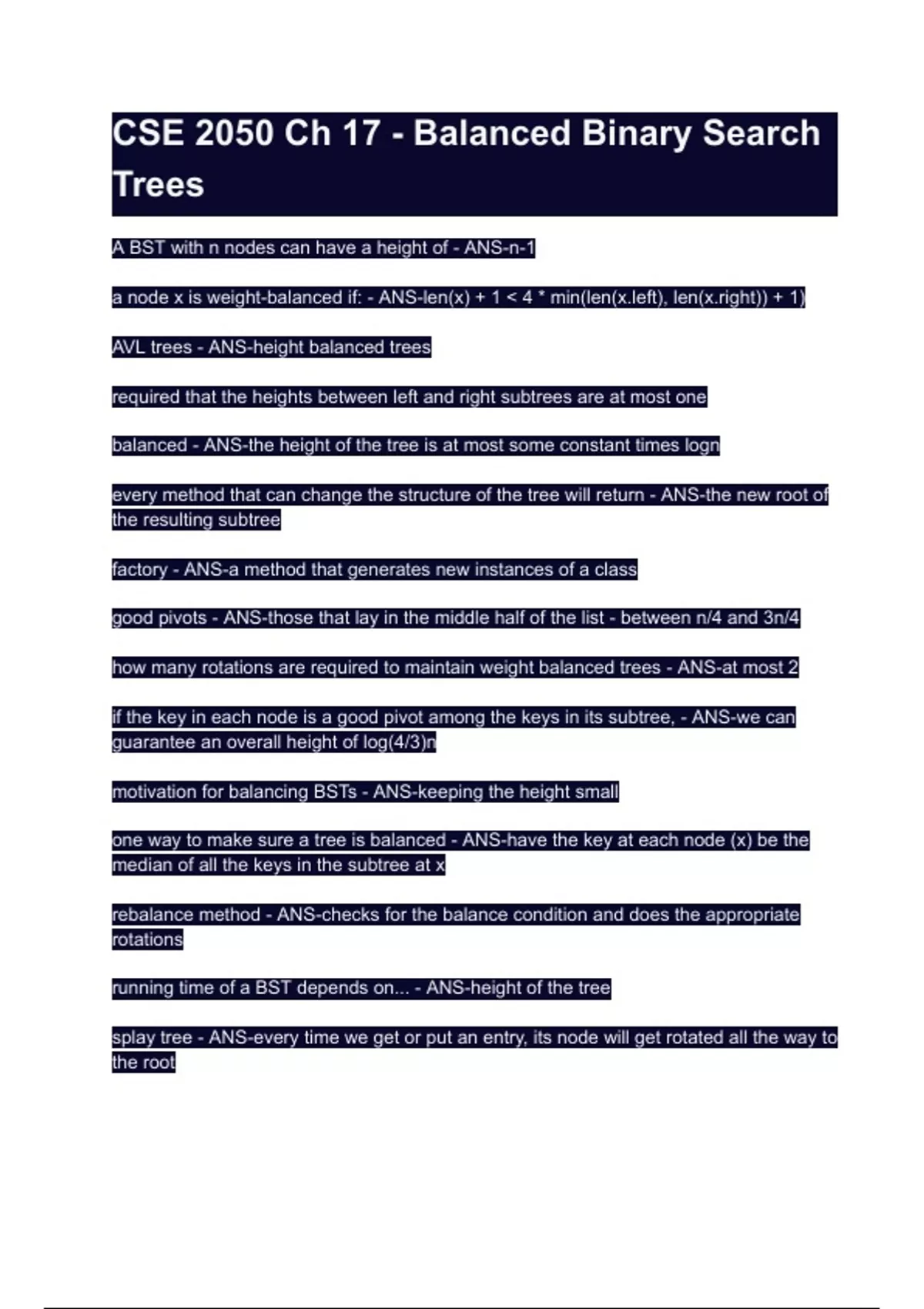 CSE 2050 Ch 17 - Balanced Binary Search Trees

A BST with n nodes can have a height of - ANS-n-1

a node x is weight-balanced if: - ANS-len(x) + 1 < 4 * min(len(x.left), len(x.right)) + 1)

AVL trees - ANS-height balanced trees

required that the heights between left and right subtrees are at most one

balanced - ANS-the height of the tree is at most some constant times logn

every method that can change the structure of the tree will return - ANS-the new root of the resulting subtree

factory - ANS-a method that generates new instances of a class

good pivots - ANS-those that lay in the middle half of the list - between n/4 and 3n/4

how many rotations are required to maintain weight balanced trees - ANS-at most 2

if the key in each node is a good pivot among the keys in its subtree, - ANS-we can guarantee an overall height of log(4/3)n

motivation for balancing BSTs - ANS-keeping the height small

one way to make sure a tree is balanced - ANS-have the key at each node (x) be the median of all the keys in the subtree at x

rebalance method - ANS-checks for the balance condition and does the appropriate rotations

running time of a BST depends on... - ANS-height of the tree

splay tree - ANS-every time we get or put an entry, its node will get rotated all the way to the root